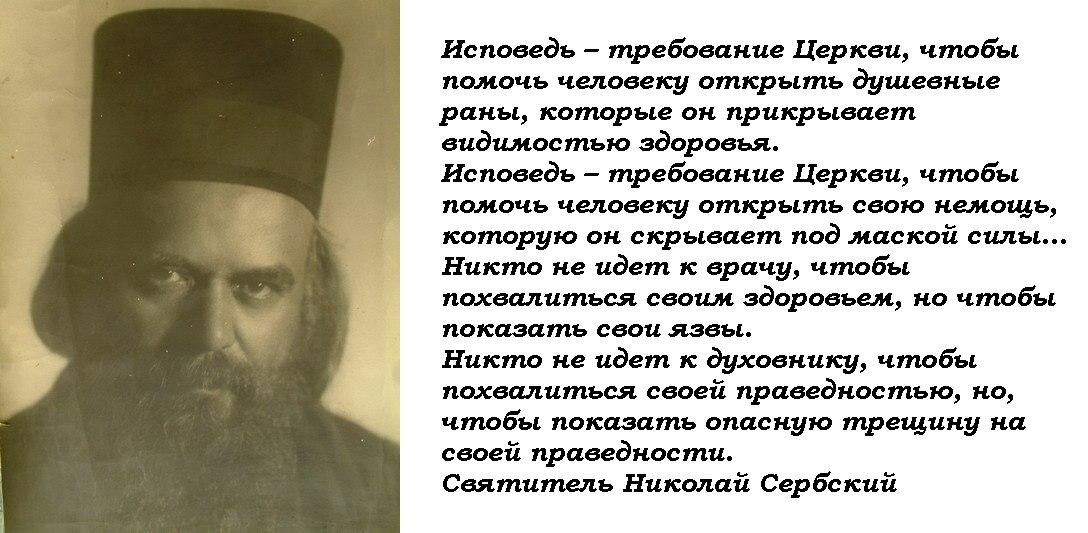 Исповедь – требование Церкви, чтобы помочь человеку открыть душевные раны, которые он прикрывает видимостью здоровья.
Исповедь – требование Церкви, чтобы помочь человеку открыть свою немощь, которую он скрывает под маской силы...
Никто не идет к врачу, чтобы похвалиться своим здоровьем, но чтобы показать свои язвы.
Никто не идет к духовнику, чтобы похвалиться своей праведностью, но, чтобы показать опасную трещину на своей праведности.
Святитель Николай Сербский